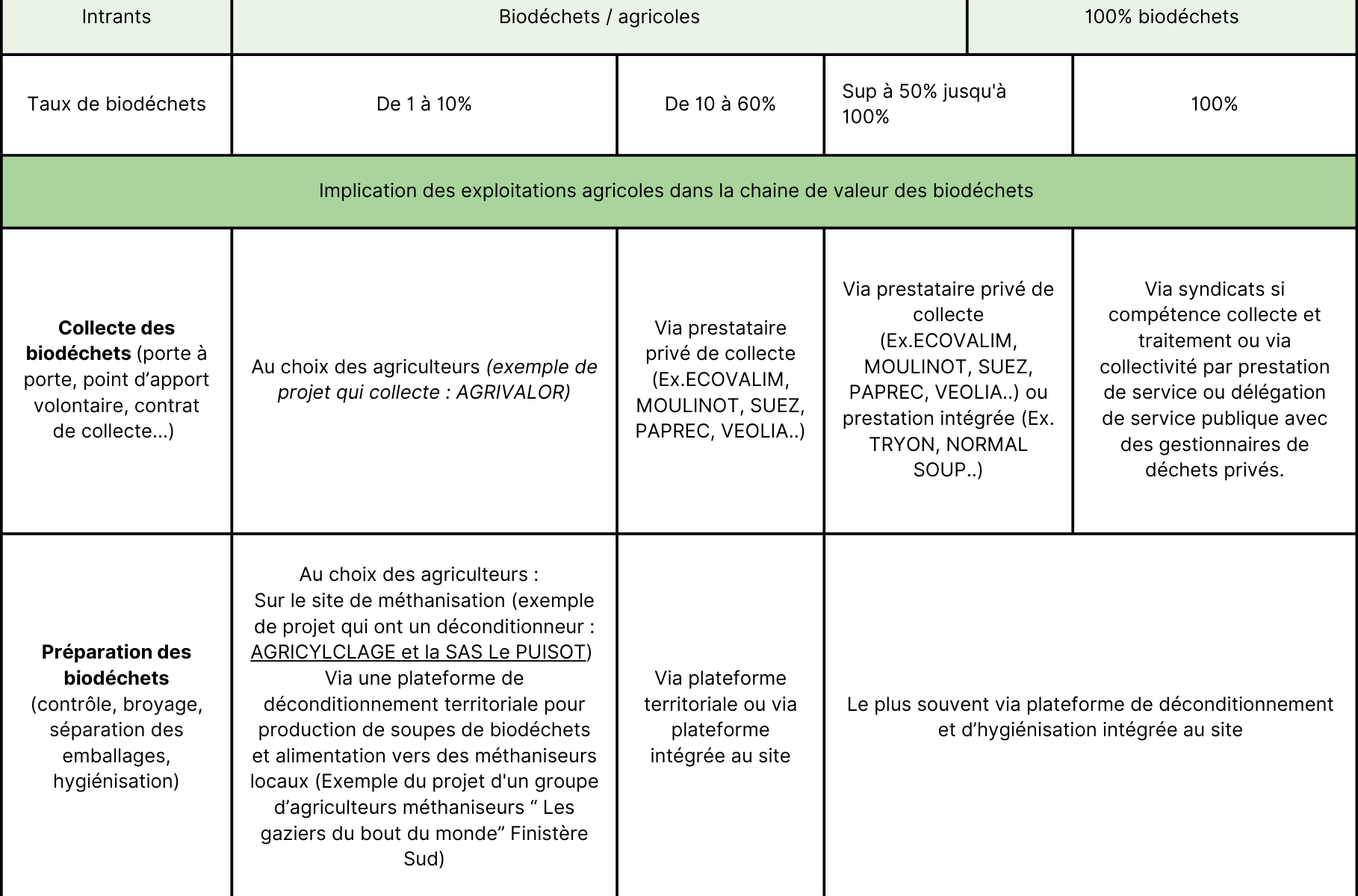 | Intrants | Biodéchets / agricoles | | | 100% biodéchets |
|---|---|---|---|---|
| Taux de biodéchets | De 1 à 10% | De 10 à 60% | Sup à 50% jusqu'à 100% | 100% |
| Implication des exploitations agricoles dans la chaine de valeur des biodéchets | | | | |
| Collecte des biodéchets (porte à porte, point d'apport volontaire, contrat de collecte...) | Au choix des agriculteurs (exemple de projet qui collecte : AGRIVALOR) | Via prestataire privé de collecte (Ex.ECOVALIM, MOULINOT, SUEZ, PAPREC, VEOLIA..) | Via prestataire privé de collecte (Ex.ECOVALIM, MOULINOT, SUEZ, PAPREC, VEOLIA..) ou prestation intégrée (Ex. TRYON, NORMAL SOUP..) | Via syndicats si compétence collecte et traitement ou via collectivité par prestation de service ou délégation de service publique avec des gestionnaires de déchets privés. |
| Préparation des biodéchets (contrôle, broyage, séparation des emballages, hygiénisation) | Au choix des agriculteurs : Sur le site de méthanisation (exemple de projet qui ont un déconditionneur : AGRICYLCLAGE et la SAS Le PUISOT) Via une plateforme de déconditionnement territoriale pour production de soupes de biodéchets et alimentation vers des méthaniseurs locaux (Exemple du projet d'un groupe d'agriculteurs méthaniseurs " Les gaziers du bout du monde" Finistère Sud) | Via plateforme territoriale ou via plateforme intégrée au site | Le plus souvent via plateforme de déconditionnement et d'hygiénisation intégrée au site | |